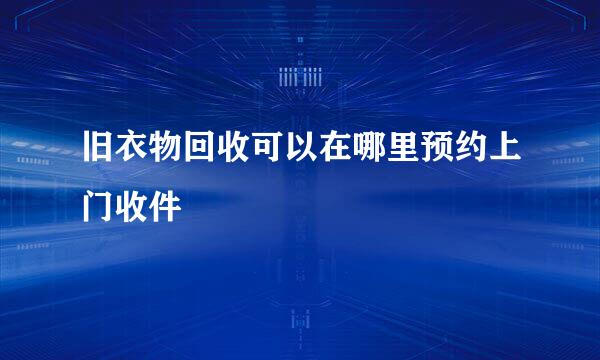 旧衣物回收可以在哪里预约上门收件